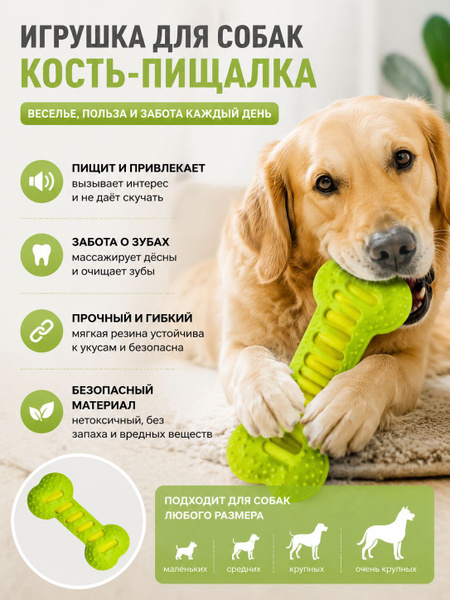 ИГРУШКА ДЛЯ СОБАК
КОСТЬ-ПИЩАЛКА

ВЕСЕЛЬЕ, ПОЛЬЗА И ЗАБОТА КАЖДЫЙ ДЕНЬ

ПИЩИТ И ПРИВЛЕКАЕТ
вызывает интерес и не даёт скучать

ЗАБОТА О ЗУБАХ
массажирует дёсны и очищает зубы

ПРОЧНЫЙ И ГИБКИЙ
мягкая резина устойчива к укусам и безопасна

БЕЗОПАСНЫЙ МАТЕРИАЛ
нетоксичный, без запаха и вредных веществ

ПОДХОДИТ ДЛЯ СОБАК ЛЮБОГО РАЗМЕРА

маленьких
средних
крупных
очень крупных